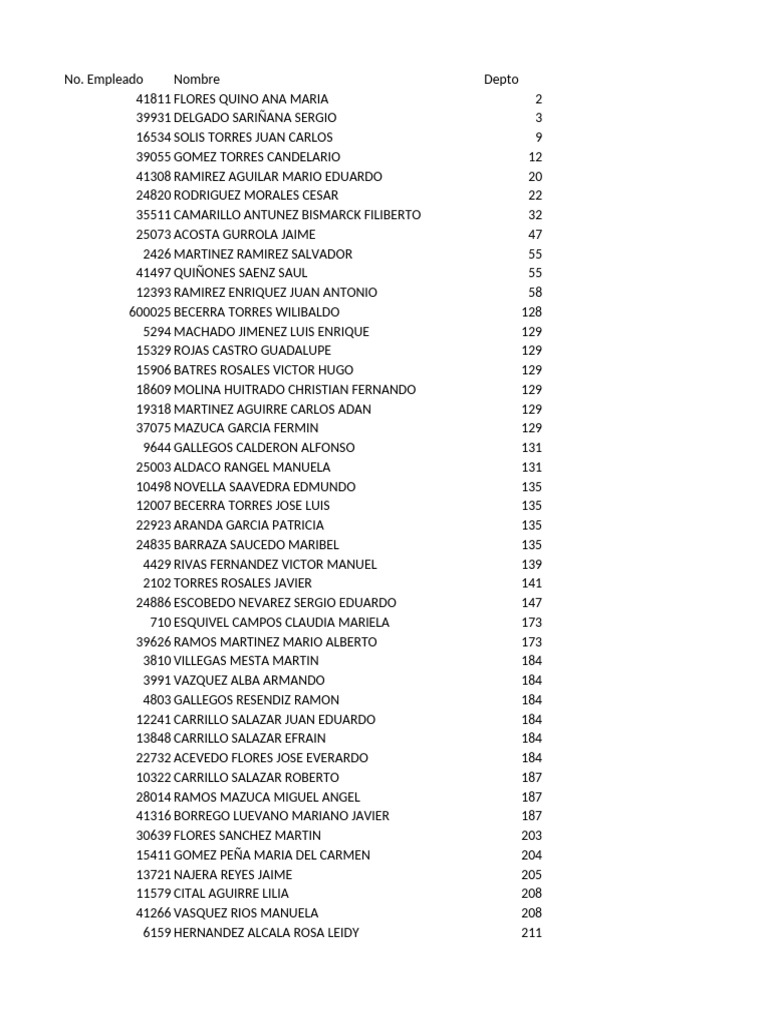 | No. Empleado | Nombre | Depto |
|---|---|---|
| 41811 | FLORES QUINO ANA MARIA | 2 |
| 39931 | DELGADO SARIÑANA SERGIO | 3 |
| 16534 | SOLIS TORRES JUAN CARLOS | 9 |
| 39055 | GOMEZ TORRES CANDELARIO | 12 |
| 41308 | RAMIREZ AGUILAR MARIO EDUARDO | 20 |
| 24820 | RODRIGUEZ MORALES CESAR | 22 |
| 35511 | CAMARILLO ANTUNEZ BISMARCK FILIBERTO | 32 |
| 25073 | ACOSTA GURROLA JAIME | 47 |
| 2426 | MARTINEZ RAMIREZ SALVADOR | 55 |
| 41497 | QUIÑONES SAENZ SAUL | 55 |
| 12393 | RAMIREZ ENRIQUEZ JUAN ANTONIO | 58 |
| 600025 | BECERRA TORRES WILIBALDO | 128 |
| 5294 | MACHADO JIMENEZ LUIS ENRIQUE | 129 |
| 15329 | ROJAS CASTRO GUADALUPE | 129 |
| 15906 | BATRES ROSALES VICTOR HUGO | 129 |
| 18609 | MOLINA HUITRADO CHRISTIAN FERNANDO | 129 |
| 19318 | MARTINEZ AGUIRRE CARLOS ADAN | 129 |
| 37075 | MAZUCA GARCIA FERMIN | 129 |
| 9644 | GALLEGOS CALDERON ALFONSO | 131 |
| 25003 | ALDACO RANGEL MANUELA | 131 |
| 10498 | NOVELLA SAAVEDRA EDMUNDO | 135 |
| 12007 | BECERRA TORRES JOSE LUIS | 135 |
| 22923 | ARANDA GARCIA PATRICIA | 135 |
| 24835 | BARRAZA SAUCEDO MARIBEL | 135 |
| 4429 | RIVAS FERNANDEZ VICTOR MANUEL | 139 |
| 2102 | TORRES ROSALES JAVIER | 141 |
| 24886 | ESCOBEDO NEVAREZ SERGIO EDUARDO | 147 |
| 710 | ESQUIVEL CAMPOS CLAUDIA MARIELA | 173 |
| 39626 | RAMOS MARTINEZ MARIO ALBERTO | 173 |
| 3810 | VILLEGAS MESTA MARTIN | 184 |
| 3991 | VAZQUEZ ALBA ARMANDO | 184 |
| 4803 | GALLEGOS RESENDIZ RAMON | 184 |
| 12241 | CARRILLO SALAZAR JUAN EDUARDO | 184 |
| 13848 | CARRILLO SALAZAR EFRAIN | 184 |
| 22732 | ACEVEDO FLORES JOSE EVERARDO | 184 |
| 10322 | CARRILLO SALAZAR ROBERTO | 187 |
| 28014 | RAMOS MAZUCA MIGUEL ANGEL | 187 |
| 41316 | BORREGO LUEVANO MARIANO JAVIER | 187 |
| 30639 | FLORES SANCHEZ MARTIN | 203 |
| 15411 | GOMEZ PEÑA MARIA DEL CARMEN | 204 |
| 13721 | NAJERA REYES JAIME | 205 |
| 11579 | CITAL AGUIRRE LILIA | 208 |
| 41266 | VASQUEZ RIOS MANUELA | 208 |
| 6159 | HERNANDEZ ALCALA ROSA LEIDY | 211 |